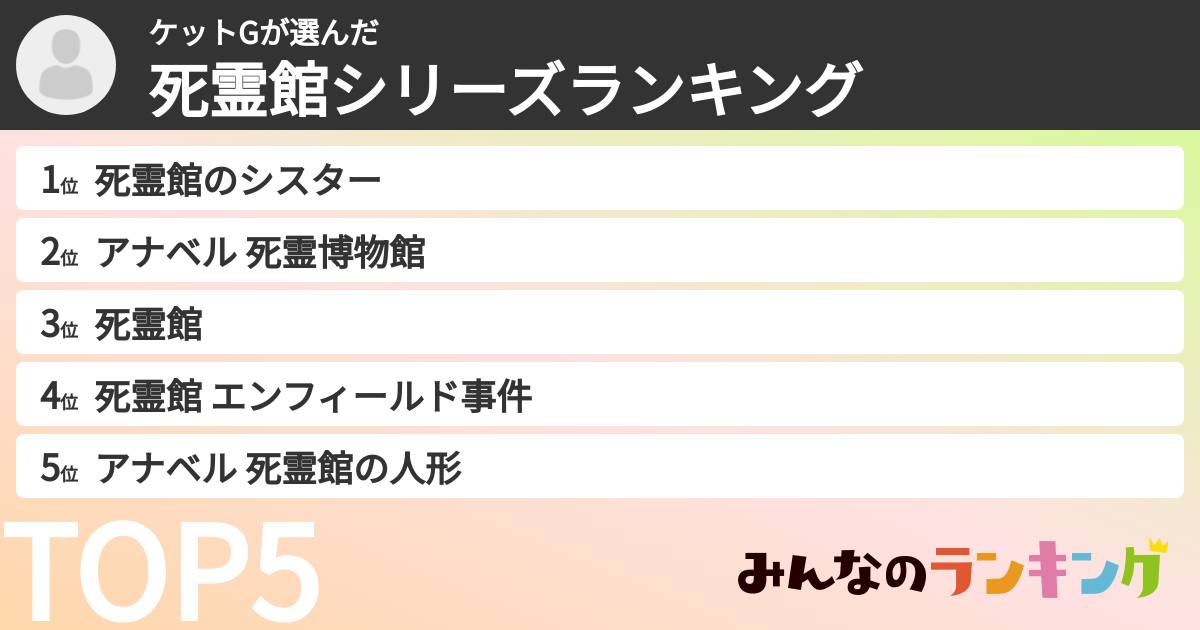 ケットGが選んだ
死霊館シリーズランキング

1位 死霊館のシスター
2位 アナベル 死霊博物館
3位 死霊館
4位 死霊館 エンフィールド事件
5位 アナベル 死霊館の人形

TOP5

みんなのランキング